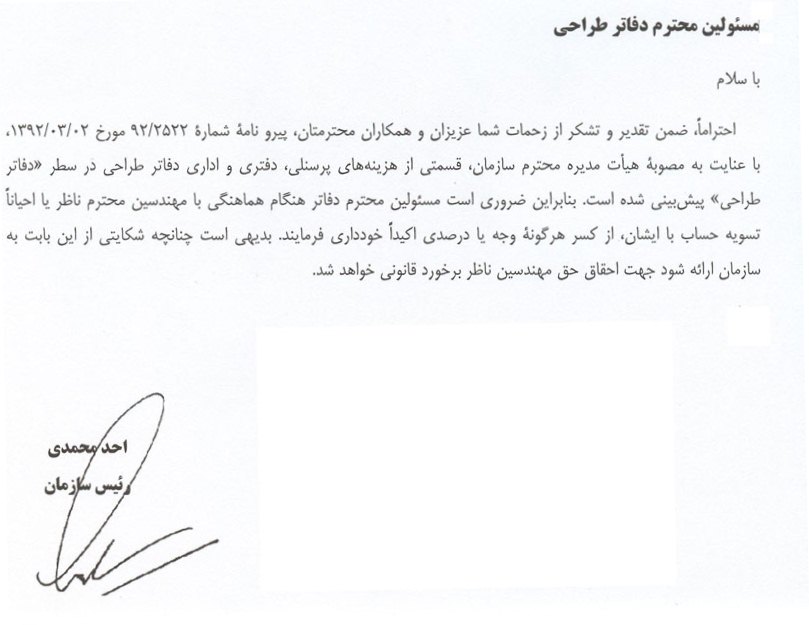 مسئولین محترم دفاتر طراحی

با سلام

احتراماً، ضمن تقدیر و تشکر از زحمات شما عزیزان و همکاران محترمتان، پیرو نامهٔ شمارهٔ ۹۲/۲۵۲۲ مورخ ۱۳۹۲/۰۳/۰۲، با عنایت به مصوبهٔ هیأت مدیره محترم سازمان، قسمتی از هزینه‌های پرسنلی، دفتری و اداری دفاتر طراحی در سطر «دفاتر طراحی» پیش‌بینی شده است. بنابراین ضروری است مسئولین محترم دفاتر هنگام هماهنگی با مهندسین محترم ناظر یا احیاناً تسویه حساب با ایشان، از کسر هرگونهٔ وجه یا درصدی اکیداً خودداری فرمایند. بدیهی است چنانچه شکایتی از این بابت به سازمان ارائه شود جهت احقاق حق مهندسین ناظر برخورد قانونی خواهد شد.

احد محمدی
رئیس سازمان